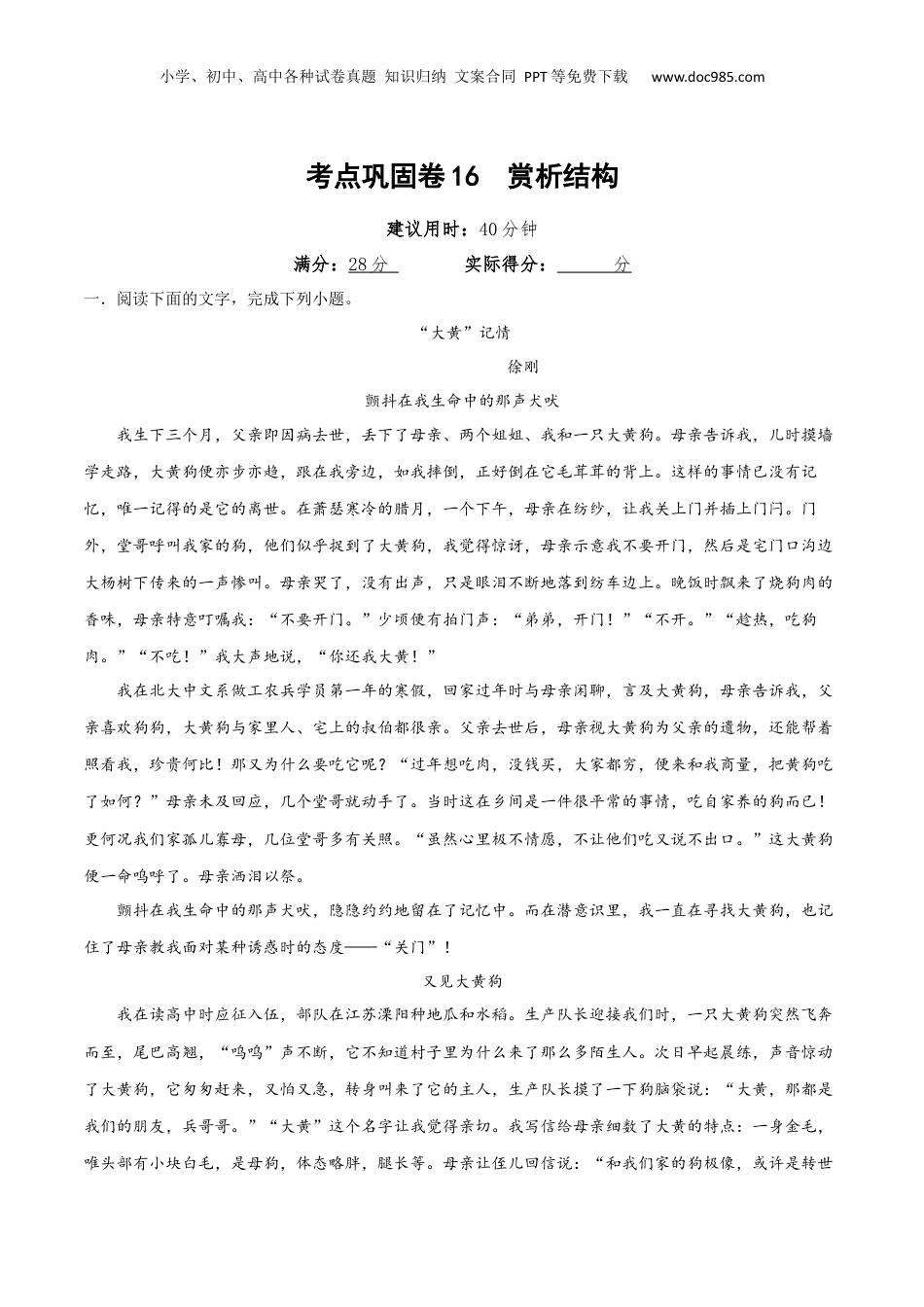 小学、初中、高中各种试卷真题 知识归纳 文案合同 PPT等免费下载 www.doc985.com

考点巩固卷16 赏析结构

建议用时：40分钟

满分：28分 实际得分：______分

一．阅读下面的文字，完成下列小题。

“大黄”记情

徐刚

颤抖在我生命中的那声犬吠

我生下三个月，父亲即因病去世，丢下了母亲、两个姐姐、我和一只大黄狗。母亲告诉我，儿时摸墙学走路，大黄狗便亦步亦趋，跟在我旁边，如我摔倒，正好倒在它毛茸茸的背上。这样的事情已没有记忆，唯一记得的是它的离世。在萧瑟寒冷的腊月，一个下午，母亲在纺纱，让我关上门并插上门闩。门外，堂哥呼叫我家的狗，他们似乎捉到了大黄狗，我觉得惊讶，母亲示意我不要开门，然后是宅门口沟边大杨树下传来的一声惨叫。母亲哭了，没有出声，只是眼泪不断地落到纺车边上。晚饭时飘来了烧狗肉的香味，母亲特意叮嘱我：“不要开门。”少顷便有拍门声：“弟弟，开门！”“不开。”“趁热，吃狗肉。”“不吃！”我大声地说，“你还我大黄！”

我在北大中文系做工农兵学员第一年的寒假，回家过年时与母亲闲聊，言及大黄狗，母亲告诉我，父亲喜欢狗狗，大黄狗与家里人、宅上的叔伯都很亲。父亲去世后，母亲视大黄狗为父亲的遗物，还能帮着照看我，珍贵何比！那又为什么要吃它呢？“过年想吃肉，没钱买，大家都穷，便来和我商量，把黄狗吃了如何？”母亲未及回应，几个堂哥就动手了。当时这在乡间是一件很平常的事情，吃自家养的狗而已！更何况我们家孤儿寡母，几位堂哥多有关照。“虽然心里极不情愿，不让他们吃又说不出口。”这大黄狗便一命呜呼了。母亲洒泪以祭。

颤抖在我生命中的那声犬吠，隐隐约约地留在了记忆中。而在潜意识里，我一直在寻找大黄狗，也记住了母亲教我面对某种诱惑时的态度——“关门”！

又见大黄狗

我在读高中时应征入伍，部队在江苏溧阳种地瓜和水稻。生产队长迎接我们时，一只大黄狗突然飞奔而至，尾巴高翘，“呜呜”声不断，它不知道村子里为什么来了那么多陌生人。次日早起晨练，声音惊动了大黄狗，它匆匆赶来，又怕又急，转身叫来了它的主人，生产队长摸了一下狗脑袋说：“大黄，那都是我们的朋友，兵哥哥。”“大黄”这个名字让我觉得亲切。我写信给母亲细数了大黄的特点：一身金毛，唯头部有小块白毛，是母狗，体态略胖，腿长等。母亲让侄儿回信说：“和我们家的狗极像，或许是转世